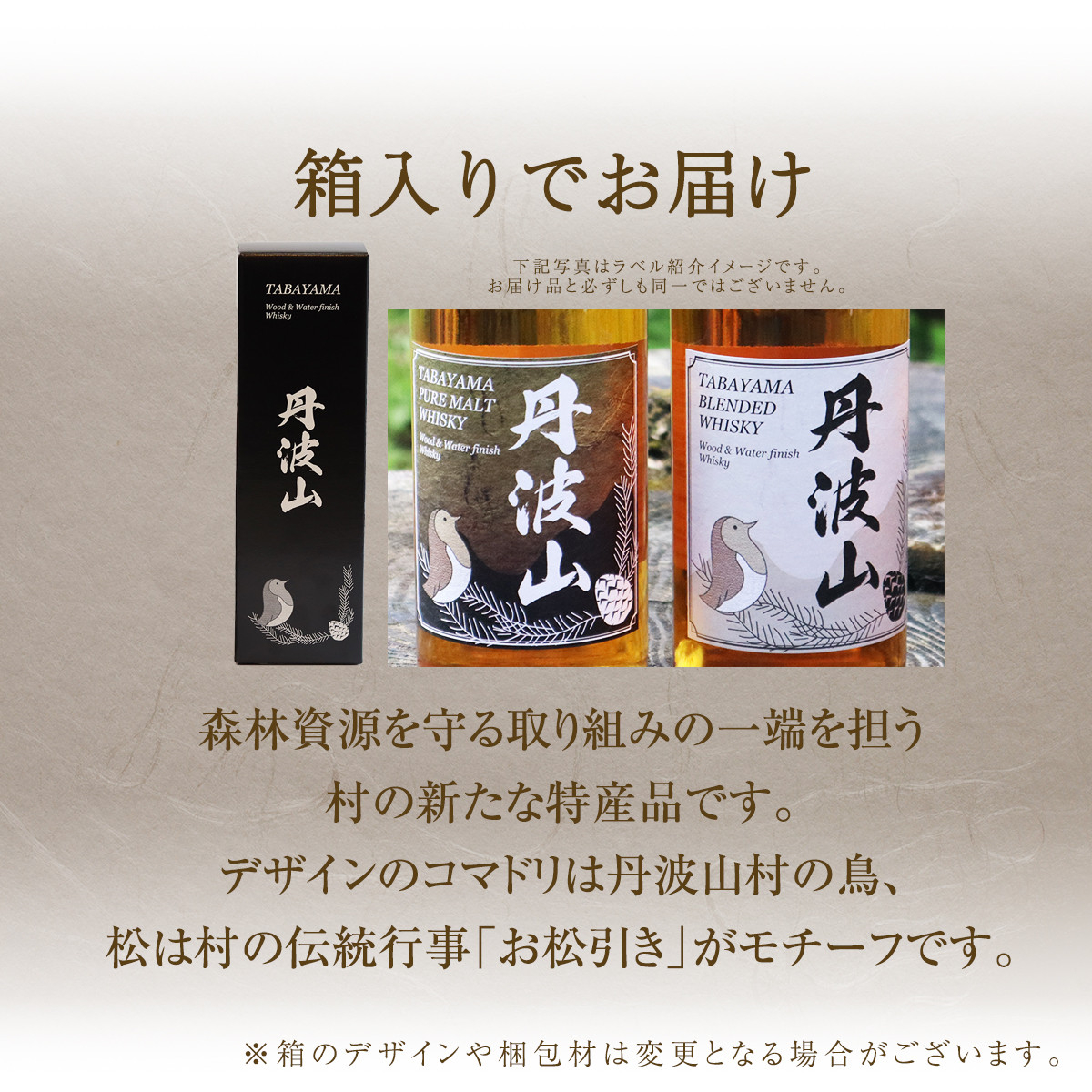 箱入りでお届け

TABAYAMA
Wood & Water finish Whisky
丹波山

下記写真はラベル紹介イメージです。
お届け品と必ずしも同一ではございません。

TABAYAMA PURE MALT WHISKY
Wood & Water finish Whisky
丹波山

TABAYAMA BLENDED WHISKY
Wood & Water finish Whisky
丹波山

森林資源を守る取り組みの一端を担う
村の新たな特産品です。
デザインのコマドリは丹波山村の鳥、
松は村の伝統行事「お松引き」がモチーフです。

※箱のデザインや梱包材は変更となる場合がございます。